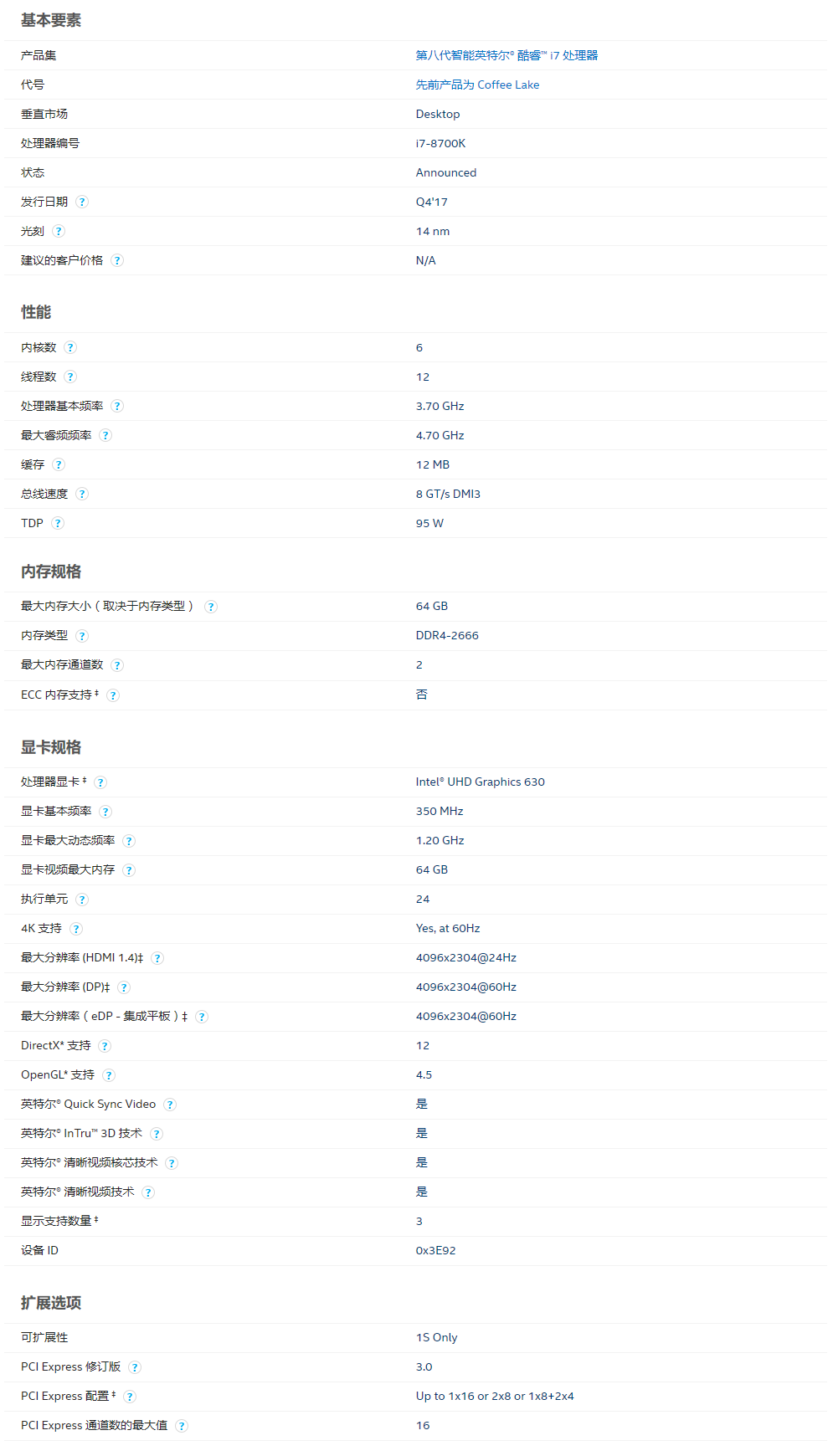 基本要素

| | |
|---|---|
| 产品集 | 第八代智能英特尔® 酷睿™ i7 处理器 |
| 代号 | 先前产品为 Coffee Lake |
| 垂直市场 | Desktop |
| 处理器编号 | i7-8700K |
| 状态 | Announced |
| 发行日期 ? | Q4'17 |
| 光刻 ? | 14 nm |
| 建议的客户价格 ? | N/A |

性能

| | |
|---|---|
| 内核数 ? | 6 |
| 线程数 ? | 12 |
| 处理器基本频率 ? | 3.70 GHz |
| 最大睿频频率 ? | 4.70 GHz |
| 缓存 ? | 12 MB |
| 总线速度 ? | 8 GT/s DMI3 |
| TDP ? | 95 W |

内存规格

| | |
|---|---|
| 最大内存大小（取决于内存类型） ? | 64 GB |
| 内存类型 ? | DDR4-2666 |
| 最大内存通道数 ? | 2 |
| ECC 内存支持 ‡ ? | 否 |

显卡规格

| | |
|---|---|
| 处理器显卡 ‡ ? | Intel® UHD Graphics 630 |
| 显卡基本频率 ? | 350 MHz |
| 显卡最大动态频率 ? | 1.20 GHz |
| 显卡视频最大内存 ? | 64 GB |
| 执行单元 ? | 24 |
| 4K 支持 ? | Yes, at 60Hz |
| 最大分辨率 (HDMI 1.4)‡ ? | 4096x2304@24Hz |
| 最大分辨率 (DP)‡ ? | 4096x2304@60Hz |
| 最大分辨率（eDP - 集成平板）‡ ? | 4096x2304@60Hz |
| DirectX* 支持 ? | 12 |
| OpenGL* 支持 ? | 4.5 |
| 英特尔® Quick Sync Video ? | 是 |
| 英特尔® InTru™ 3D 技术 ? | 是 |
| 英特尔® 清晰视频核芯技术 ? | 是 |
| 英特尔® 清晰视频技术 ? | 是 |
| 显示支持数量 ‡ | 3 |
| 设备 ID | 0x3E92 |

扩展选项

| | |
|---|---|
| 可扩展性 | 1S Only |
| PCI Express 修订版 ? | 3.0 |
| PCI Express 配置 ‡ ? | Up to 1x16 or 2x8 or 1x8+2x4 |
| PCI Express 通道数的最大值 ? | 16 |